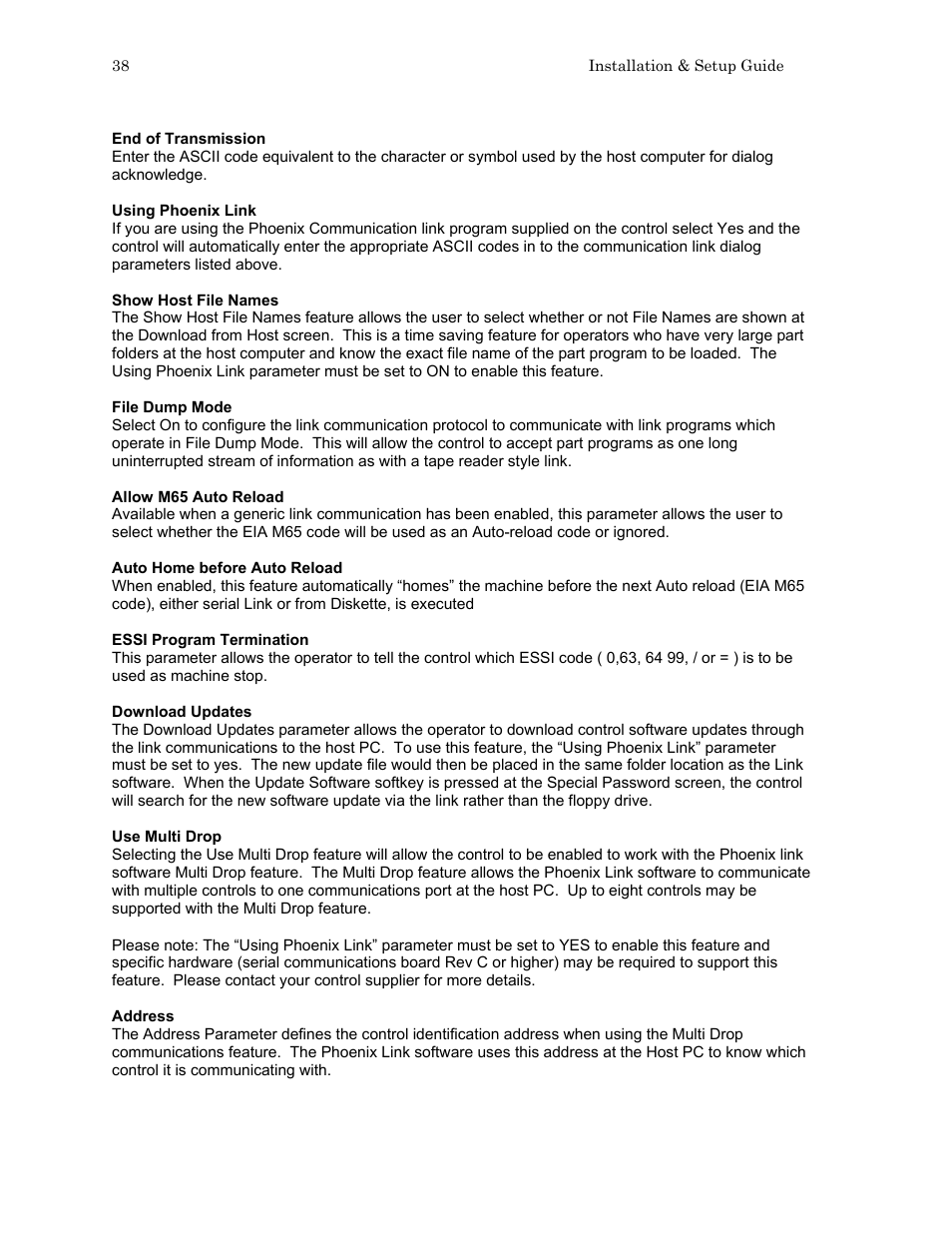 38 Installation & Setup Guide

**End of Transmission**
Enter the ASCII code equivalent to the character or symbol used by the host computer for dialog acknowledge.

**Using Phoenix Link**
If you are using the Phoenix Communication link program supplied on the control select Yes and the control will automatically enter the appropriate ASCII codes in to the communication link dialog parameters listed above.

**Show Host File Names**
The Show Host File Names feature allows the user to select whether or not File Names are shown at the Download from Host screen. This is a time saving feature for operators who have very large part folders at the host computer and know the exact file name of the part program to be loaded. The Using Phoenix Link parameter must be set to ON to enable this feature.

**File Dump Mode**
Select On to configure the link communication protocol to communicate with link programs which operate in File Dump Mode. This will allow the control to accept part programs as one long uninterrupted stream of information as with a tape reader style link.

**Allow M65 Auto Reload**
Available when a generic link communication has been enabled, this parameter allows the user to select whether the EIA M65 code will be used as an Auto-reload code or ignored.

**Auto Home before Auto Reload**
When enabled, this feature automatically “homes” the machine before the next Auto reload (EIA M65 code), either serial Link or from Diskette, is executed

**ESSI Program Termination**
This parameter allows the operator to tell the control which ESSI code ( 0,63, 64 99, / or = ) is to be used as machine stop.

**Download Updates**
The Download Updates parameter allows the operator to download control software updates through the link communications to the host PC. To use this feature, the “Using Phoenix Link” parameter must be set to yes. The new update file would then be placed in the same folder location as the Link software. When the Update Software softkey is pressed at the Special Password screen, the control will search for the new software update via the link rather than the floppy drive.

**Use Multi Drop**
Selecting the Use Multi Drop feature will allow the control to be enabled to work with the Phoenix link software Multi Drop feature. The Multi Drop feature allows the Phoenix Link software to communicate with multiple controls to one communications port at the host PC. Up to eight controls may be supported with the Multi Drop feature.

Please note: The “Using Phoenix Link” parameter must be set to YES to enable this feature and specific hardware (serial communications board Rev C or higher) may be required to support this feature. Please contact your control supplier for more details.

**Address**
The Address Parameter defines the control identification address when using the Multi Drop communications feature. The Phoenix Link software uses this address at the Host PC to know which control it is communicating with.